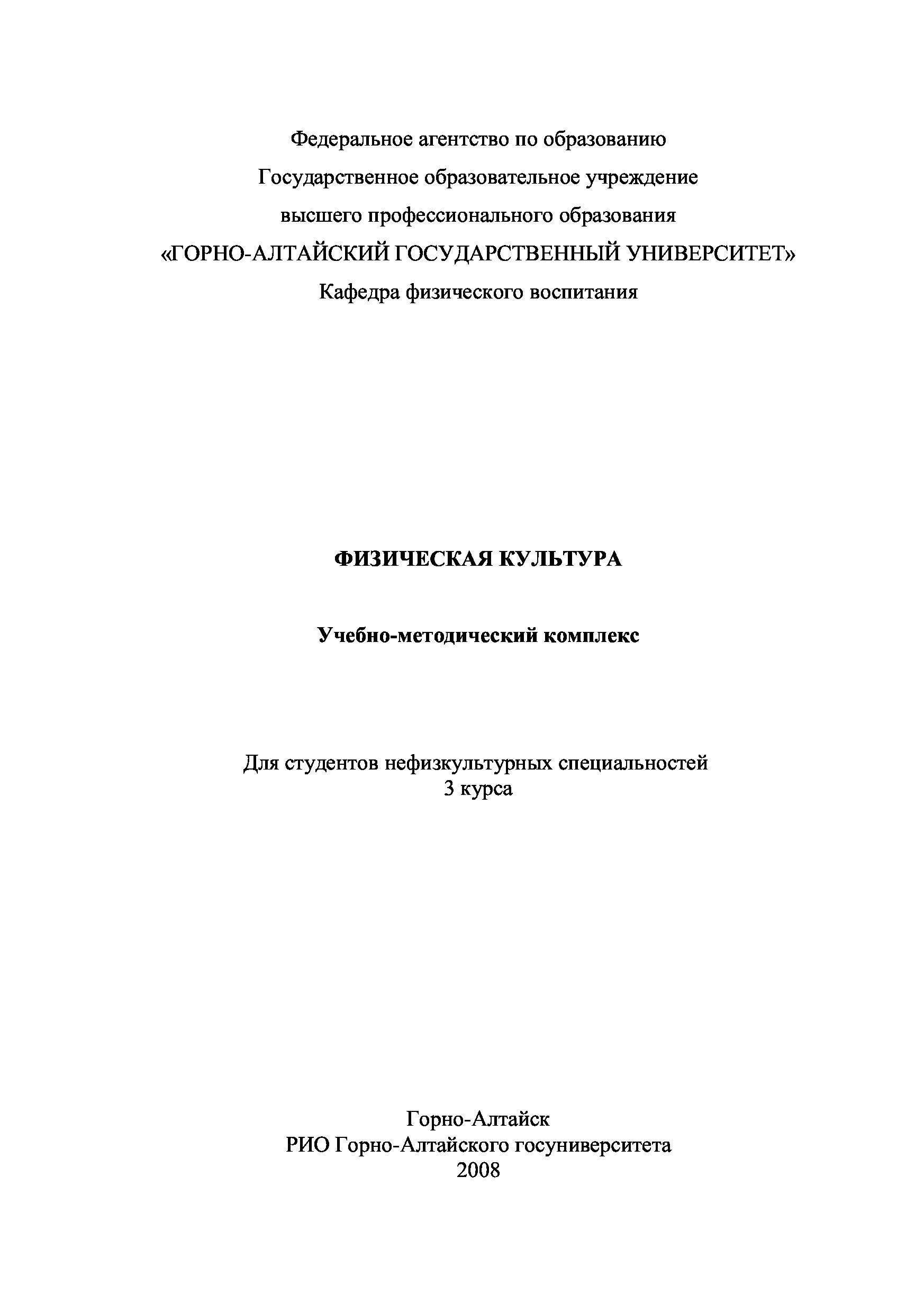 Федеральное агентство по образованию
Государственное образовательное учреждение
высшего профессионального образования
«ГОРНО-АЛТАЙСКИЙ ГОСУДАРСТВЕННЫЙ УНИВЕРСИТЕТ»
Кафедра физического воспитания

ФИЗИЧЕСКАЯ КУЛЬТУРА

Учебно-методический комплекс

Для студентов нефизкультурных специальностей
3 курса

Горно-Алтайск
РИО Горно-Алтайского госуниверситета
2008